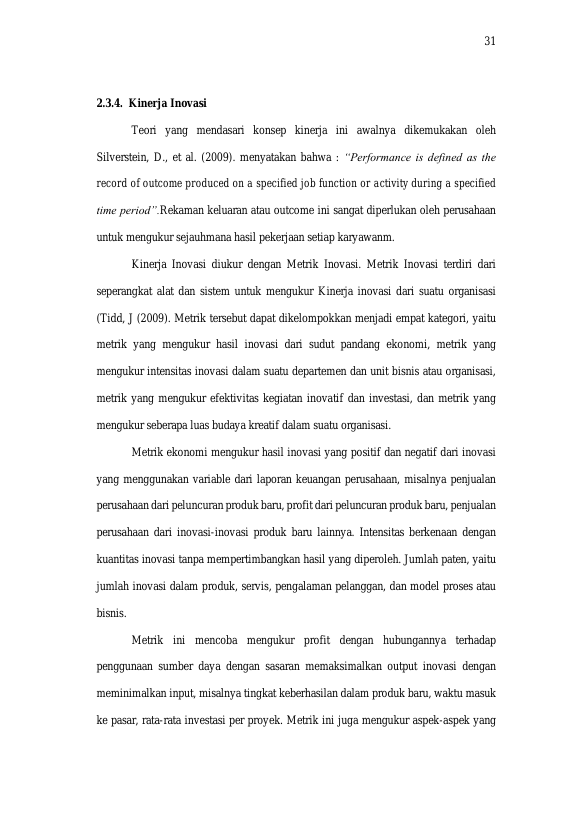 31

2.3.4. Kinerja Inovasi

Teori yang mendasari konsep kinerja ini awalnya dikemukakan oleh Silverstein, D., et al. (2009). menyatakan bahwa : "Performance is defined as the record of outcome produced on a specified job function or activity during a specified time period".Rekaman keluaran atau outcome ini sangat diperlukan oleh perusahaan untuk mengukur sejauhmana hasil pekerjaan setiap karyawanm.

Kinerja Inovasi diukur dengan Metrik Inovasi. Metrik Inovasi terdiri dari seperangkat alat dan sistem untuk mengukur Kinerja inovasi dari suatu organisasi (Tidd, J (2009). Metrik tersebut dapat dikelompokkan menjadi empat kategori, yaitu metrik yang mengukur hasil inovasi dari sudut pandang ekonomi, metrik yang mengukur intensitas inovasi dalam suatu departemen dan unit bisnis atau organisasi, metrik yang mengukur efektivitas kegiatan inovatif dan investasi, dan metrik yang mengukur seberapa luas budaya kreatif dalam suatu organisasi.

Metrik ekonomi mengukur hasil inovasi yang positif dan negatif dari inovasi yang menggunakan variable dari laporan keuangan perusahaan, misalnya penjualan perusahaan dari peluncuran produk baru, profit dari peluncuran produk baru, penjualan perusahaan dari inovasi-inovasi produk baru lainnya. Intensitas berkenaan dengan kuantitas inovasi tanpa mempertimbangkan hasil yang diperoleh. Jumlah paten, yaitu jumlah inovasi dalam produk, servis, pengalaman pelanggan, dan model proses atau bisnis.

Metrik ini mencoba mengukur profit dengan hubungannya terhadap penggunaan sumber daya dengan sasaran memaksimalkan output inovasi dengan meminimalkan input, misalnya tingkat keberhasilan dalam produk baru, waktu masuk ke pasar, rata-rata investasi per proyek. Metrik ini juga mengukur aspek-aspek yang